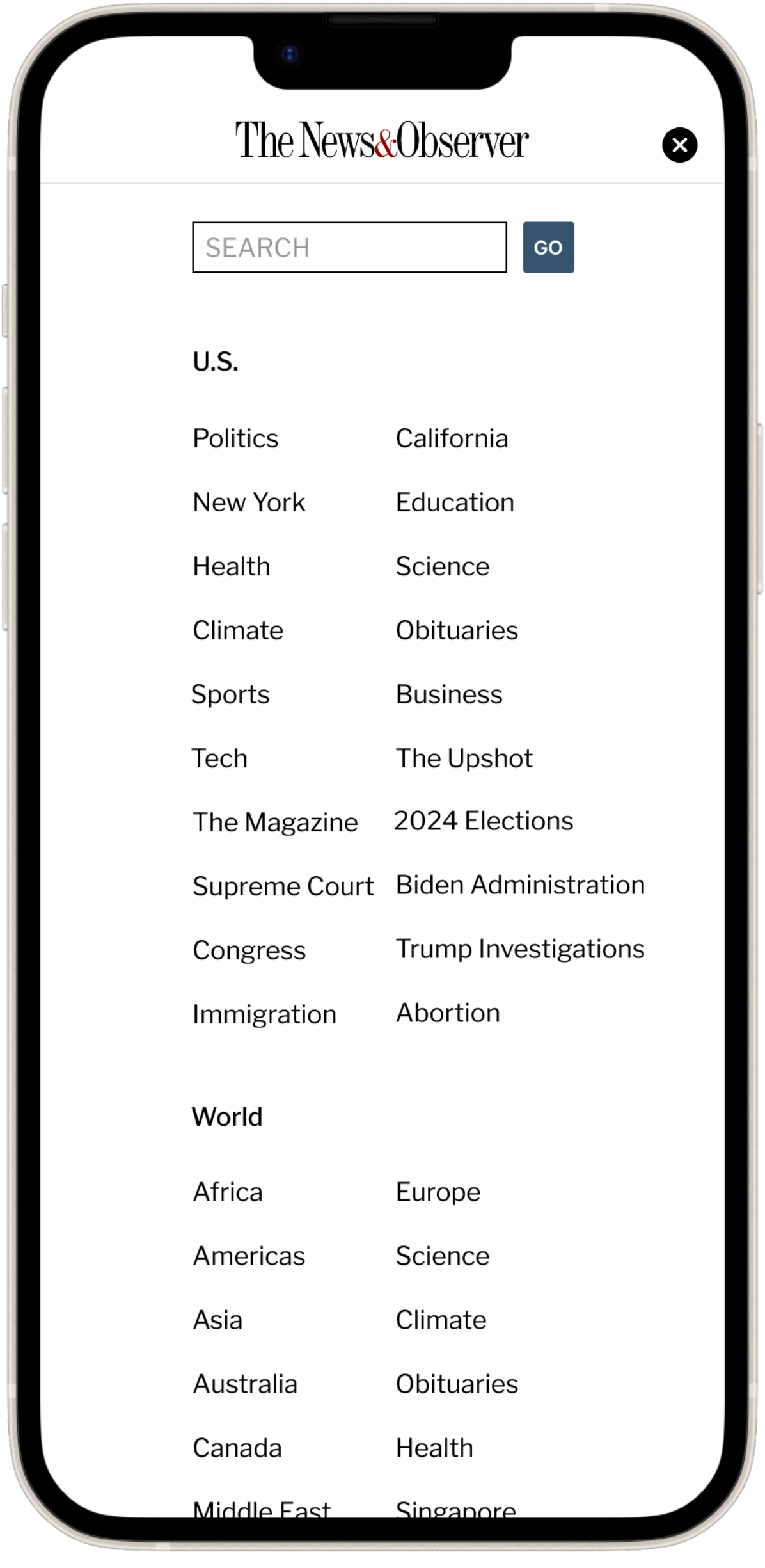 The News&Observer

SEARCH GO

U.S.

Politics
New York
Health
Climate
Sports
Tech
The Magazine
Supreme Court
Congress
Immigration

California
Education
Science
Obituaries
Business
The Upshot
2024 Elections
Biden Administration
Trump Investigations
Abortion

World

Africa
Americas
Asia
Australia
Canada
Middle East

Europe
Science
Climate
Obituaries
Health
Singapore